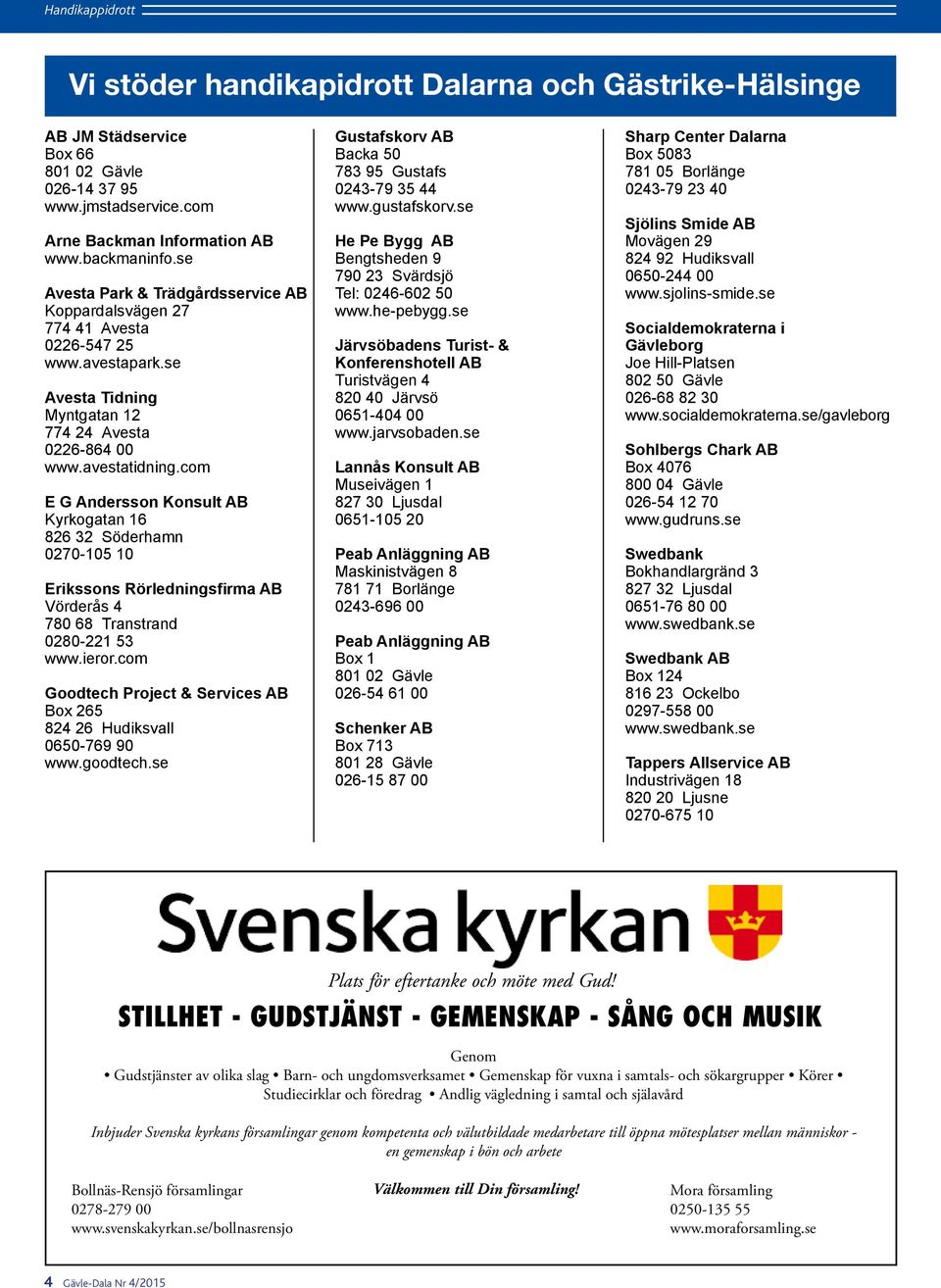 Handikappidrott

Vi stöder handikapidrott Dalarna och Gästrike-Hälsinge

AB JM Städservice
Box 66
801 02 Gävle
026-14 37 95
www.jmstadservice.com

Arne Backman Information AB
www.backmaninfo.se

Avesta Park & Trädgårdsservice AB
Koppardalsvägen 27
774 41 Avesta
0226-547 25
www.avestapark.se

Avesta Tidning
Myntgatan 12
774 24 Avesta
0226-864 00
www.avestatidning.com

E G Andersson Konsult AB
Kyrkogatan 16
826 32 Söderhamn
0270-105 10

Erikssons Rörledningsfirma AB
Vörderås 4
780 68 Transtrand
0280-221 53
www.ieror.com

Goodtech Project & Services AB
Box 265
824 26 Hudiksvall
0650-769 90
www.goodtech.se

Gustafskorv AB
Backa 50
783 95 Gustafs
0243-79 35 44
www.gustafskorv.se

He Pe Bygg AB
Bengtsheden 9
790 23 Svärdsjö
Tel: 0246-602 50
www.he-pebygg.se

Järvsöbadens Turist- & Konferenshotell AB
Turistvägen 4
820 40 Järvsö
0651-404 00
www.jarvsobaden.se

Lannås Konsult AB
Museivägen 1
827 30 Ljusdal
0651-105 20

Peab Anläggning AB
Maskinistvägen 8
781 71 Borlänge
0243-696 00

Peab Anläggning AB
Box 1
801 02 Gävle
026-54 61 00

Schenker AB
Box 713
801 28 Gävle
026-15 87 00

Sharp Center Dalarna
Box 5083
781 05 Borlänge
0243-79 23 40

Sjölins Smide AB
Movägen 29
824 92 Hudiksvall
0650-244 00
www.sjolins-smide.se

Socialdemokraterna i Gävleborg
Joe Hill-Platsen
802 50 Gävle
026-68 82 30
www.socialdemokraterna.se/gavleborg

Sohlbergs Chark AB
Box 4076
800 04 Gävle
026-54 12 70
www.gudruns.se

Swedbank
Bokhandlargränd 3
827 32 Ljusdal
0651-76 80 00
www.swedbank.se

Swedbank AB
Box 124
816 23 Ockelbo
0297-558 00
www.swedbank.se

Tappers Allservice AB
Industrivägen 18
820 20 Ljusne
0270-675 10

Svenska kyrkan

Plats för eftertanke och möte med Gud!

STILLHET - GUDSTJÄNST - GEMENSKAP - SÅNG OCH MUSIK

Genom
• Gudstjänster av olika slag • Barn- och ungdomsverksamet • Gemenskap för vuxna i samtals- och sökargrupper • Körer • Studiecirklar och föredrag • Andlig vägledning i samtal och själavård

Inbjuder Svenska kyrkans församlingar genom kompetenta och välutbildade medarbetare till öppna mötesplatser mellan människor - en gemenskap i bön och arbete

Bollnäs-Rensjö församlingar
0278-279 00
www.svenskakyrkan.se/bollnasrensjo

Välkommen till Din församling!

Mora församling
0250-135 55
www.moraforsamling.se

4 Gävle-Dala Nr 4/2015